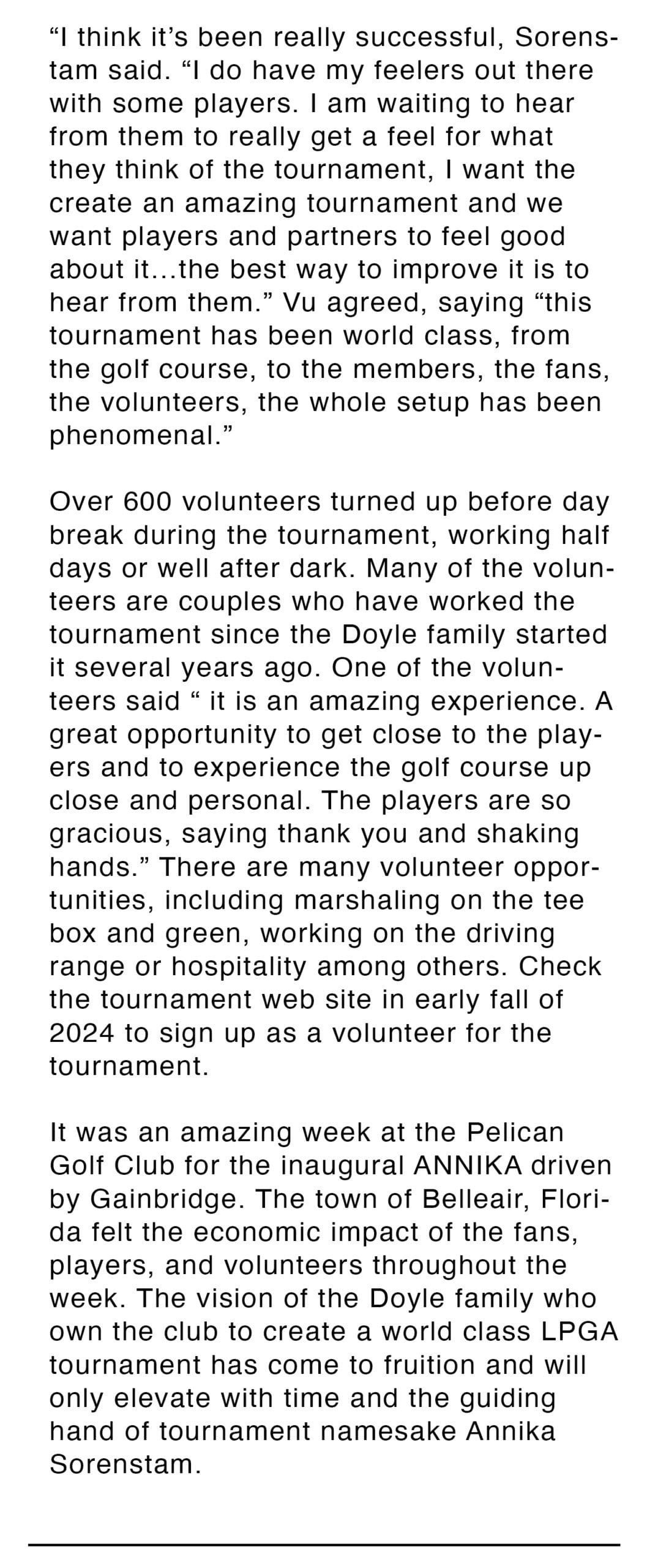 “I think it’s been really successful, Sorenstam said. “I do have my feelers out there with some players. I am waiting to hear from them to really get a feel for what they think of the tournament, I want the create an amazing tournament and we want players and partners to feel good about it…the best way to improve it is to hear from them.” Vu agreed, saying “this tournament has been world class, from the golf course, to the members, the fans, the volunteers, the whole setup has been phenomenal.”

Over 600 volunteers turned up before day break during the tournament, working half days or well after dark. Many of the volunteers are couples who have worked the tournament since the Doyle family started it several years ago. One of the volunteers said “ it is an amazing experience. A great opportunity to get close to the players and to experience the golf course up close and personal. The players are so gracious, saying thank you and shaking hands.” There are many volunteer opportunities, including marshaling on the tee box and green, working on the driving range or hospitality among others. Check the tournament web site in early fall of 2024 to sign up as a volunteer for the tournament.

It was an amazing week at the Pelican Golf Club for the inaugural ANNIKA driven by Gainbridge. The town of Belleair, Florida felt the economic impact of the fans, players, and volunteers throughout the week. The vision of the Doyle family who own the club to create a world class LPGA tournament has come to fruition and will only elevate with time and the guiding hand of tournament namesake Annika Sorenstam.